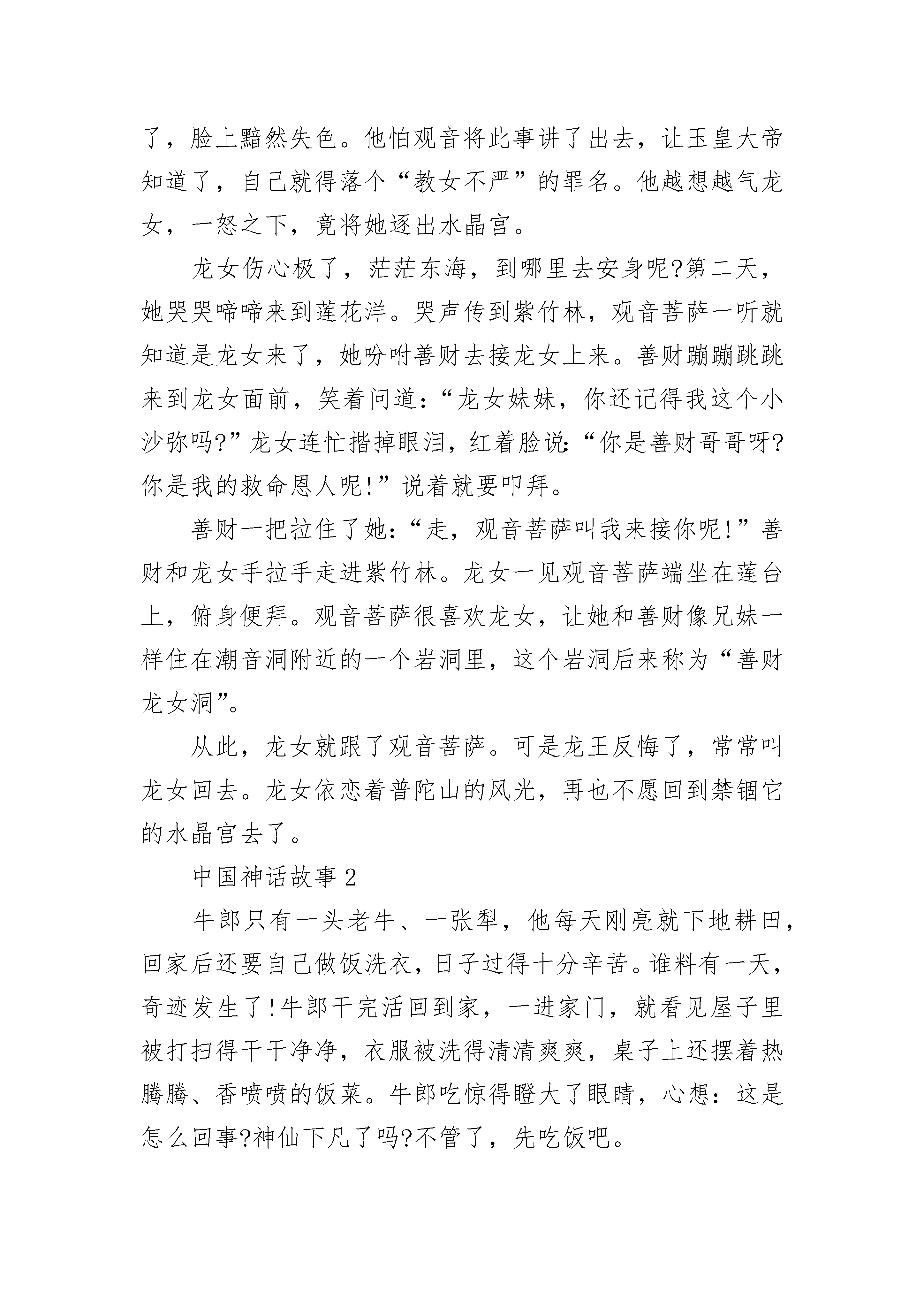 了，脸上黯然失色。他怕观音将此事讲了出去，让玉皇大帝知道了，自己就得落个“教女不严”的罪名。他越想越气龙女，一怒之下，竟将她逐出水晶宫。

龙女伤心极了，茫茫东海，到哪里去安身呢?第二天，她哭哭啼啼来到莲花洋。哭声传到紫竹林，观音菩萨一听就知道是龙女来了，她吩咐善财去接龙女上来。善财蹦蹦跳跳来到龙女面前，笑着问道:“龙女妹妹，你还记得我这个小沙弥吗?”龙女连忙揩掉眼泪，红着脸说:“你是善财哥哥呀?你是我的救命恩人呢!”说着就要叩拜。

善财一把拉住了她:“走，观音菩萨叫我来接你呢!”善财和龙女手拉手走进紫竹林。龙女一见观音菩萨端坐在莲台上，俯身便拜。观音菩萨很喜欢龙女，让她和善财像兄妹一样住在潮音洞附近的一个岩洞里，这个岩洞后来称为“善财龙女洞”。

从此，龙女就跟了观音菩萨。可是龙王反悔了，常常叫龙女回去。龙女依恋着普陀山的风光，再也不愿回到禁锢它的水晶宫去了。

中国神话故事 2

牛郎只有一头老牛、一张犁，他每天刚亮就下地耕田，回家后还要自己做饭洗衣，日子过得十分辛苦。谁料有一天，奇迹发生了!牛郎干完活回到家，一进家门，就看见屋子里被打扫得干干净净，衣服被洗得清清爽爽，桌子上还摆着热腾腾、香喷喷的饭菜。牛郎吃惊得瞪大了眼睛，心想:这是怎么回事?神仙下凡了吗?不管了，先吃饭吧。